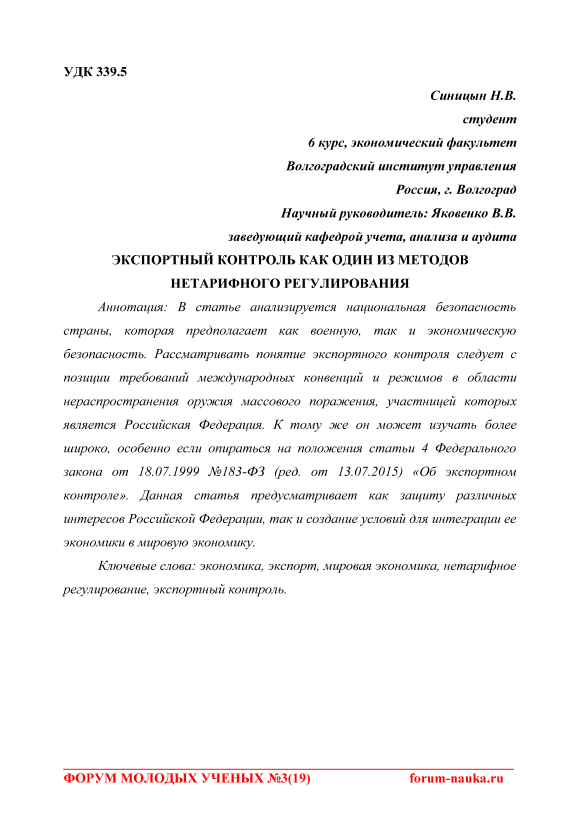 УДК 339.5

Синицын Н.В.
студент
6 курс, экономический факультет
Волгоградский институт управления
Россия, г. Волгоград
Научный руководитель: Яковенко В.В.
заведующий кафедрой учета, анализа и аудита

ЭКСПОРТНЫЙ КОНТРОЛЬ КАК ОДИН ИЗ МЕТОДОВ НЕТАРИФНОГО РЕГУЛИРОВАНИЯ

Аннотация: В статье анализируется национальная безопасность страны, которая предполагает как военную, так и экономическую безопасность. Рассматривать понятие экспортного контроля следует с позиции требований международных конвенций и режимов в области нераспространения оружия массового поражения, участницей которых является Российская Федерация. К тому же он может изучать более широко, особенно если опираться на положения статьи 4 Федерального закона от 18.07.1999 №183-ФЗ (ред. от 13.07.2015) «Об экспортном контроле». Данная статья предусматривает как защиту различных интересов Российской Федерации, так и создание условий для интеграции ее экономики в мировую экономику.

Ключевые слова: экономика, экспорт, мировая экономика, нетарифное регулирование, экспортный контроль.

ФОРУМ МОЛОДЫХ УЧЕНЫХ №3(19) forum-nauka.ru